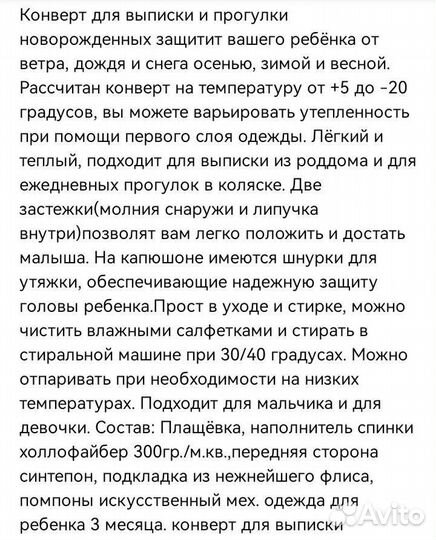 Конверт для выписки и прогулки новорожденных защитит вашего ребёнка от ветра, дождя и снега осенью, зимой и весной. Рассчитан конверт на температуру от +5 до -20 градусов, вы можете варьировать утепленность при помощи первого слоя одежды. Лёгкий и теплый, подходит для выписки из роддома и для ежедневных прогулок в коляске. Две застежки(молния снаружи и липучка внутри)позволят вам легко положить и достать малыша. На капюшоне имеются шнурки для утяжки, обеспечивающие надежную защиту головы ребенка.Прост в уходе и стирке, можно чистить влажными салфетками и стирать в стиральной машине при 30/40 градусах. Можно отпаривать при необходимости на низких температурах. Подходит для мальчика и для девочки. Состав: Плащёвка, наполнитель спинки холлофайбер 300гр./м.кв.,передняя сторона синтепон, подкладка из нежнейшего флиса, помпоны искусственный мех. одежда для ребенка 3 месяца. конверт для выписки

Avito